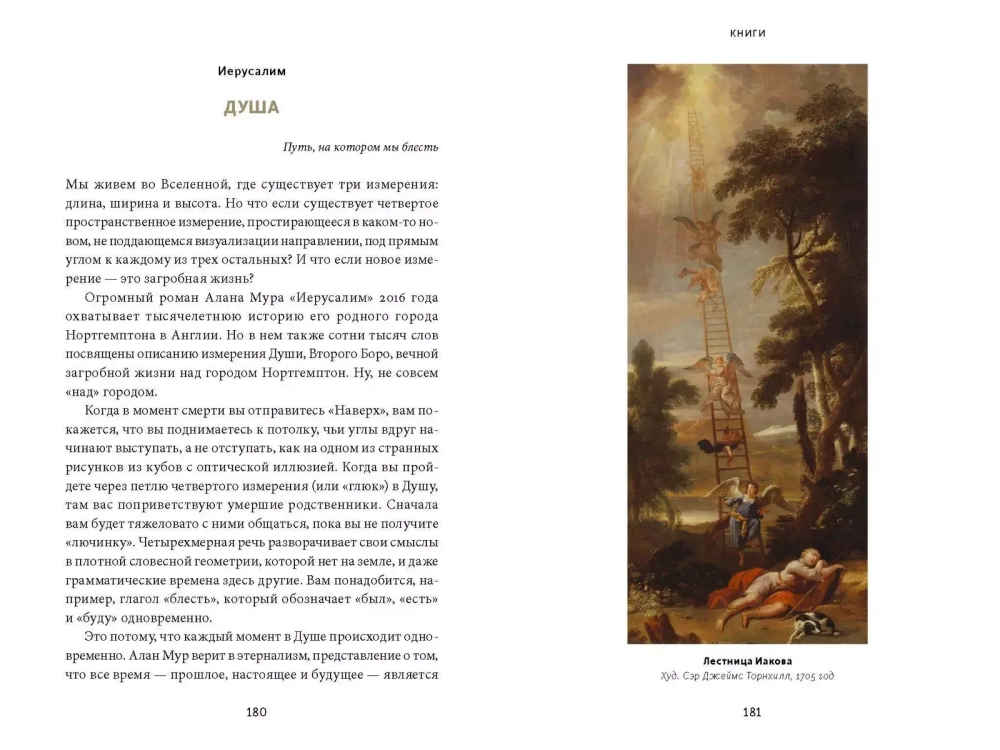 Иерусалим

ДУША

Путь, на котором мы блесть

Мы живем во Вселенной, где существует три измерения: длина, ширина и высота. Но что если существует четвертое пространственное измерение, простирающееся в каком-то новом, не поддающемся визуализации направлении, под прямым углом к каждому из трех остальных? И что если новое измерение — это загробная жизнь?

Огромный роман Алана Мура «Иерусалим» 2016 года охватывает тысячелетнюю историю его родного города Нортгемптона в Англии. Но в нем также сотни тысяч слов посвящены описанию измерения Души, Второго Боро, вечной загробной жизни над городом Нортгемптон. Ну, не совсем «над» городом.

Когда в момент смерти вы отправитесь «Наверх», вам покажется, что вы поднимаетесь к потолку, чьи углы вдруг начинают выступать, а не отступать, как на одном из странных рисунков из кубов с оптической иллюзией. Когда вы пройдете через петлю четвертого измерения (или «глюк») в Душу, там вас поприветствуют умершие родственники. Сначала вам будет тяжеловато с ними общаться, пока вы не получите «лючинку». Четырехмерная речь разворачивает свои смыслы в плотной словесной геометрии, которой нет на земле, и даже грамматические времена здесь другие. Вам понадобится, например, глагол «блесть», который обозначает «был», «есть» и «буду» одновременно.

Это потому, что каждый момент в Душе происходит одновременно. Алан Мур верит в этернализм, представление о том, что все время — прошлое, настоящее и будущее — является

180

КНИГИ

Лестница Иакова
Худ. Сэр Джеймс Торнхилл, 1705 год

181